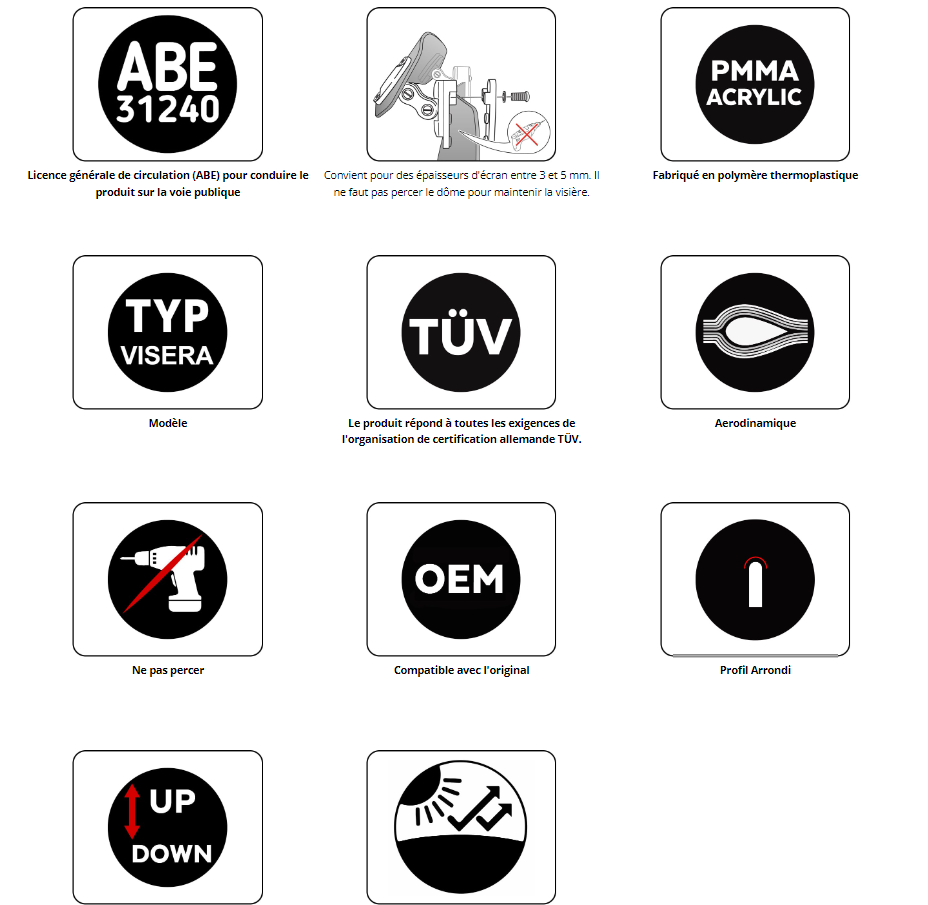 ABE
31240

Licence générale de circulation (ABE) pour conduire le produit sur la voie publique

Convient pour des épaisseurs d'écran entre 3 et 5 mm. Il ne faut pas percer le dôme pour maintenir la visière.

PMMA
ACRYLIC

Fabriqué en polymère thermoplastique

TYP
VISERA

Modèle

TÜV

Le produit répond à toutes les exigences de l'organisation de certification allemande TÜV.

Aerodinamique

Ne pas percer

OEM

Compatible avec l'original

Profil Arrondi

UP
DOWN